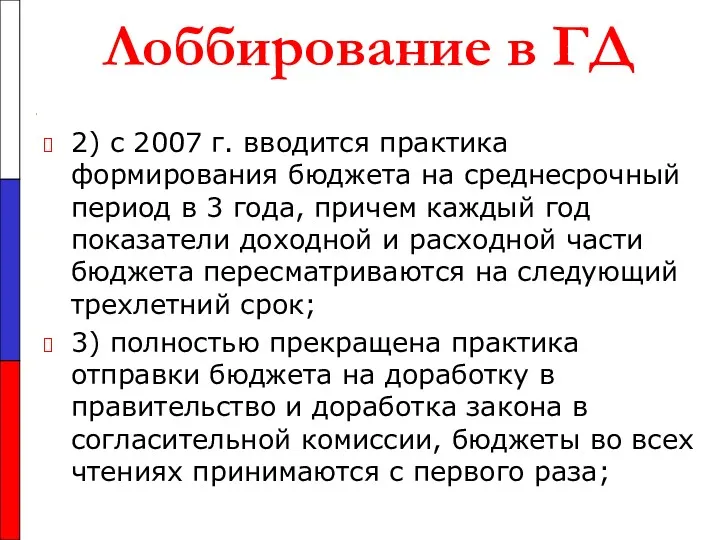 Лоббирование в ГД

2) с 2007 г. вводится практика формирования бюджета на среднесрочный период в 3 года, причем каждый год показатели доходной и расходной части бюджета пересматриваются на следующий трехлетний срок;

3) полностью прекращена практика отправки бюджета на доработку в правительство и доработка закона в согласительной комиссии, бюджеты во всех чтениях принимаются с первого раза;